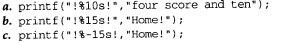 a. printf("!%10s!","four score and ten");
b. printf("!%15s!","Home!");
c. printf("!%-15s!,"Home!");